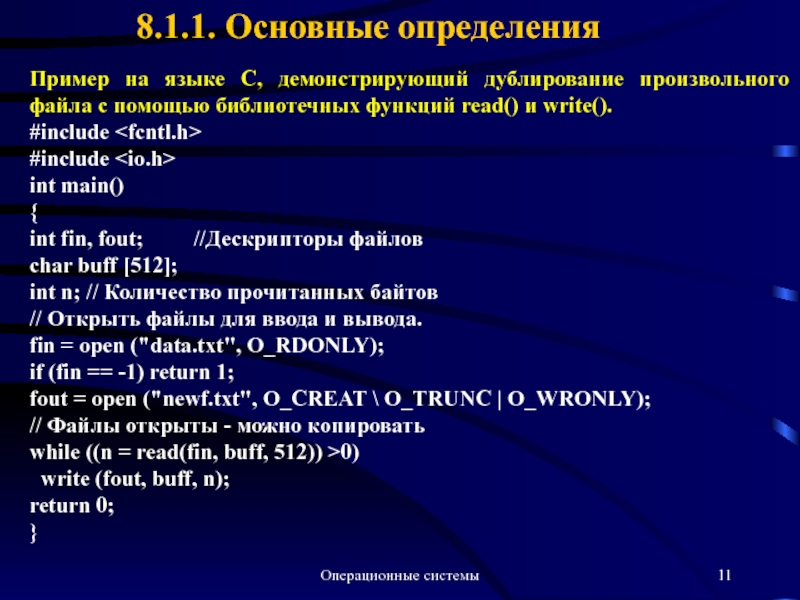 8.1.1. Основные определения

Пример на языке С, демонстрирующий дублирование произвольного файла с помощью библиотечных функций read() и write().
#include <fcntl.h>
#include <io.h>
int main()
{
int fin, fout;          //Дескрипторы файлов
char buff [512];
int n; // Количество прочитанных байтов
// Открыть файлы для ввода и вывода.
fin = open ("data.txt", O_RDONLY);
if (fin == -1) return 1;
fout = open ("newf.txt", O_CREAT \ O_TRUNC | O_WRONLY);
// Файлы открыты - можно копировать
while ((n = read(fin, buff, 512)) >0)
  write (fout, buff, n);
return 0;
}

Операционные системы

11